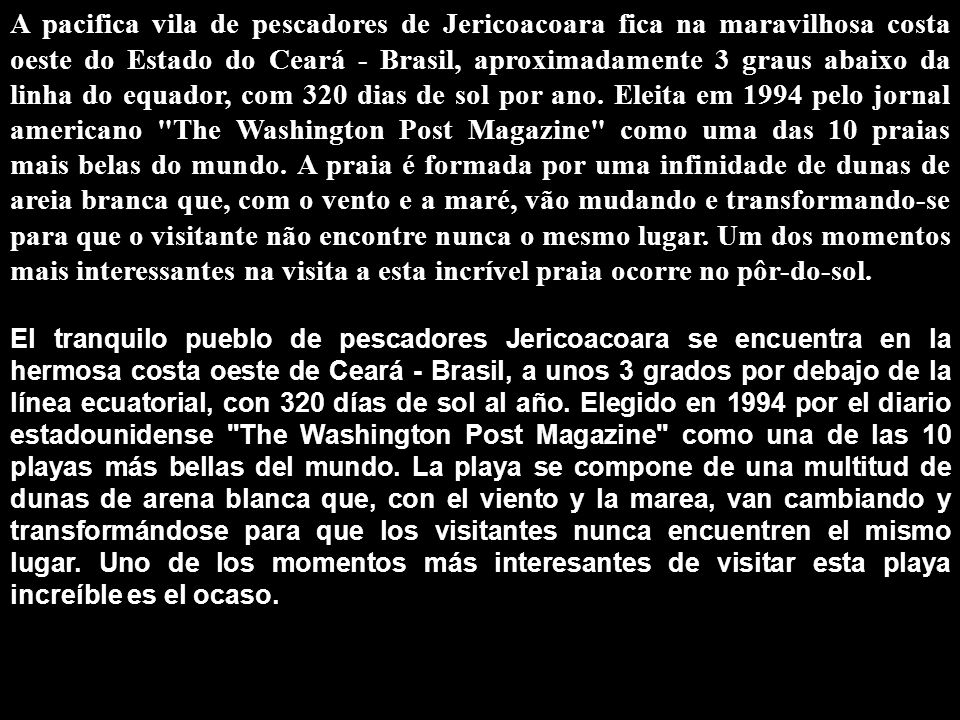 A pacifica vila de pescadores de Jericoacoara fica na maravilhosa costa oeste do Estado do Ceará - Brasil, aproximadamente 3 graus abaixo da linha do equador, com 320 dias de sol por ano. Eleita em 1994 pelo jornal americano "The Washington Post Magazine" como uma das 10 praias mais belas do mundo. A praia é formada por uma infinidade de dunas de areia branca que, com o vento e a maré, vão mudando e transformando-se para que o visitante não encontre nunca o mesmo lugar. Um dos momentos mais interessantes na visita a esta incrível praia ocorre no pôr-do-sol.

El tranquilo pueblo de pescadores Jericoacoara se encuentra en la hermosa costa oeste de Ceará - Brasil, a unos 3 grados por debajo de la línea ecuatorial, con 320 días de sol al año. Elegido en 1994 por el diario estadounidense "The Washington Post Magazine" como una de las 10 playas más bellas del mundo. La playa se compone de una multitud de dunas de arena blanca que, con el viento y la marea, van cambiando y transformándose para que los visitantes nunca encuentren el mismo lugar. Uno de los momentos más interesantes de visitar esta playa increíble es el ocaso.